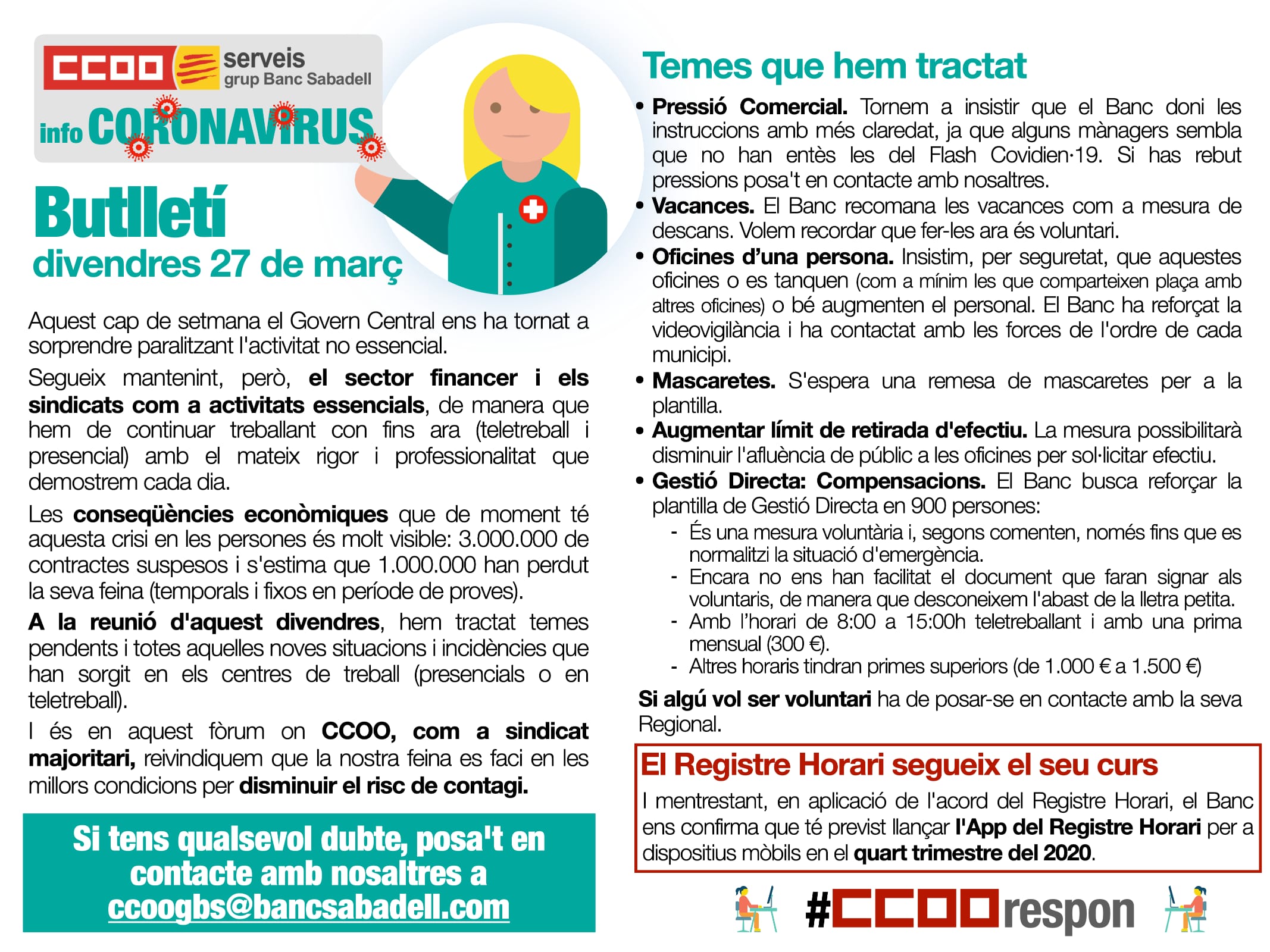 CCOO serveis grup Banc Sabadell

info CORONAVIRUS

Butlletí
divendres 27 de març

Aquest cap de setmana el Govern Central ens ha tornat a sorprendre paralitzant l'activitat no essencial.

Segueix mantenint, però, el sector financer i els sindicats com a activitats essencials, de manera que hem de continuar treballant con fins ara (teletreball i presencial) amb el mateix rigor i professionalitat que demostrem cada dia.

Les conseqüències econòmiques que de moment té aquesta crisi en les persones és molt visible: 3.000.000 de contractes suspesos i s'estima que 1.000.000 han perdut la seva feina (temporals i fixos en període de proves).

A la reunió d'aquest divendres, hem tractat temes pendents i totes aquelles noves situacions i incidències que han sorgit en els centres de treball (presencials o en teletreball).

I és en aquest fòrum on CCOO, com a sindicat majoritari, reivindiquem que la nostra feina es faci en les millors condicions per disminuir el risc de contagi.

Si tens qualsevol dubte, posa't en contacte amb nosaltres a ccoogbs@bancsabadell.com

Temes que hem tractat

• Pressió Comercial. Tornem a insistir que el Banc doni les instruccions amb més claredat, ja que alguns mànagers sembla que no han entès les del Flash Covidien·19. Si has rebut pressions posa't en contacte amb nosaltres.
• Vacances. El Banc recomana les vacances com a mesura de descans. Volem recordar que fer-les ara és voluntari.
• Oficines d'una persona. Insistim, per seguretat, que aquestes oficines o es tanquen (com a mínim les que comparteixen plaça amb altres oficines) o bé augmenten el personal. El Banc ha reforçat la videovigilància i ha contactat amb les forces de l'ordre de cada municipi.
• Mascaretes. S'espera una remesa de mascaretes per a la plantilla.
• Augmentar límit de retirada d'efectiu. La mesura possibilitarà disminuir l'afluència de públic a les oficines per sol·licitar efectiu.
• Gestió Directa: Compensacions. El Banc busca reforçar la plantilla de Gestió Directa en 900 persones:
- És una mesura voluntària i, segons comenten, només fins que es normalitzi la situació d'emergència.
- Encara no ens han facilitat el document que faran signar als voluntaris, de manera que desconeixem l'abast de la lletra petita.
- Amb l'horari de 8:00 a 15:00h teletreballant i amb una prima mensual (300 €).
- Altres horaris tindran primes superiors (de 1.000 € a 1.500 €)

Si algú vol ser voluntari ha de posar-se en contacte amb la seva Regional.

El Registre Horari segueix el seu curs
I mentrestant, en aplicació de l'acord del Registre Horari, el Banc ens confirma que té previst llançar l'App del Registre Horari per a dispositius mòbils en el quart trimestre del 2020.

#CCOOrespon